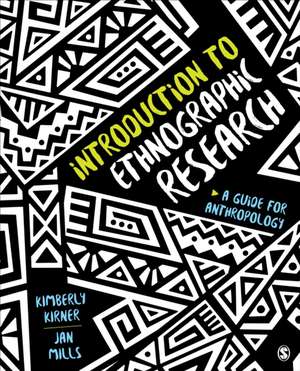 INTRODUCTION TO ETHNOGRAPHIC RESEARCH

A GUIDE FOR ANTHROPOLOGY

KIMBERLY KIRNER

JAN MILLS

S